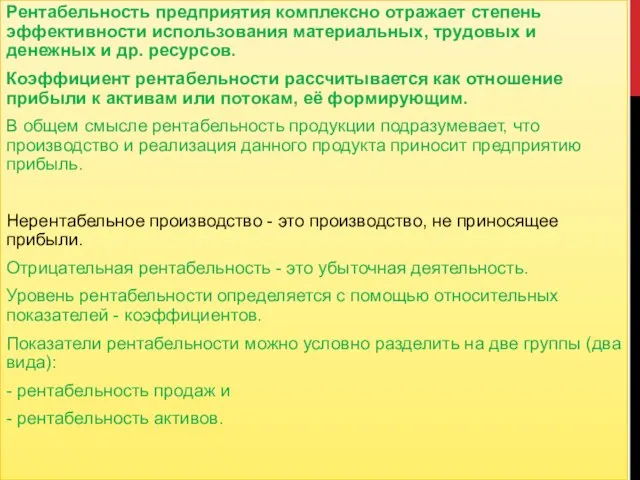 Рентабельность предприятия комплексно отражает степень эффективности использования материальных, трудовых и денежных и др. ресурсов.

Коэффициент рентабельности рассчитывается как отношение прибыли к активам или потокам, её формирующим.

В общем смысле рентабельность продукции подразумевает, что производство и реализация данного продукта приносит предприятию прибыль.

Нерентабельное производство - это производство, не приносящее прибыли.

Отрицательная рентабельность - это убыточная деятельность.

Уровень рентабельности определяется с помощью относительных показателей - коэффициентов.

Показатели рентабельности можно условно разделить на две группы (два вида):

- рентабельность продаж и

- рентабельность активов.